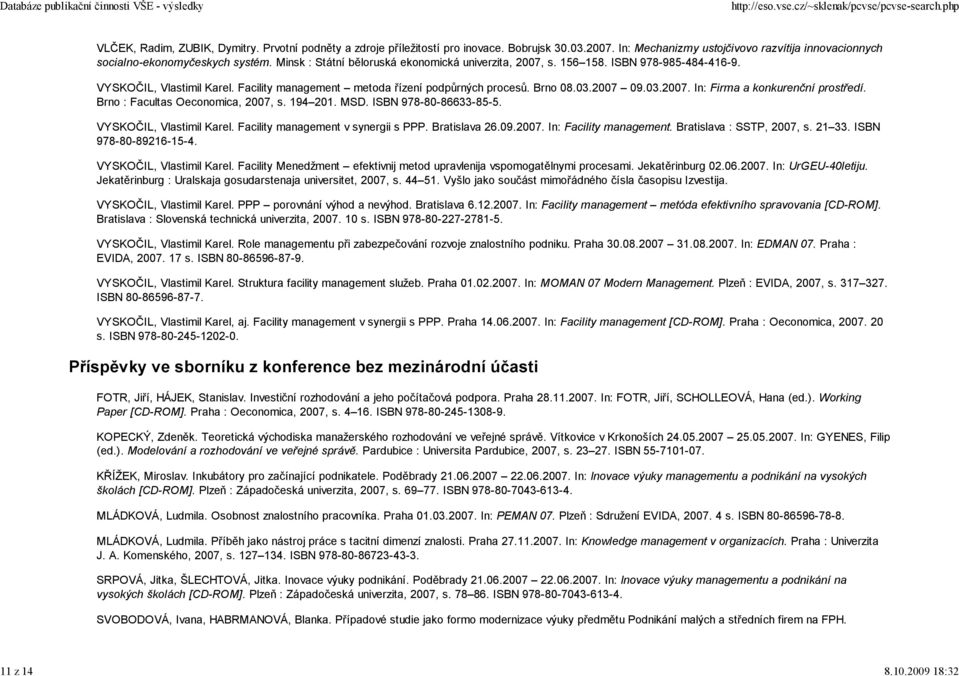 Databáze publikační činnosti VŠE - výsledky http://eso.vse.cz/~sklenak/pcvse/pcvse-search.php

VLČEK, Radim, ZUBIK, Dymitry. Prvotní podněty a zdroje příležitostí pro inovace. Bobrujsk 30.03.2007. In: Mechanizmy ustojčivovo razvitija innovacionnych socialno-ekonomyčeskych systém. Minsk : Státní běloruská ekonomická univerzita, 2007, s. 156–158. ISBN 978-985-484-416-9.

VYSKOČIL, Vlastimil Karel. Facility management – metoda řízení podpůrných procesů. Brno 08.03.2007 – 09.03.2007. In: Firma a konkurenční prostředí. Brno : Facultas Oeconomica, 2007, s. 194–201. MSD. ISBN 978-80-86633-85-5.

VYSKOČIL, Vlastimil Karel. Facility management v synergii s PPP. Bratislava 26.09.2007. In: Facility management. Bratislava : SSTP, 2007, s. 21–33. ISBN 978-80-89216-15-4.

VYSKOČIL, Vlastimil Karel. Facility Menedžment – efektivnij metod upravlenija vspomogatělnymi procesami. Jekatěrinburg 02.06.2007. In: UrGEU-40letiju. Jekatěrinburg : Uralskaja gosudarstenaja universitet, 2007, s. 44–51. Vyšlo jako součást mimořádného čísla časopisu Izvestija.

VYSKOČIL, Vlastimil Karel. PPP – porovnání výhod a nevýhod. Bratislava 6.12.2007. In: Facility management – metóda efektivního spravovania [CD-ROM]. Bratislava : Slovenská technická univerzita, 2007. 10 s. ISBN 978-80-227-2781-5.

VYSKOČIL, Vlastimil Karel. Role managementu při zabezpečování rozvoje znalostního podniku. Praha 30.08.2007 – 31.08.2007. In: EDMAN 07. Praha : EVIDA, 2007. 17 s. ISBN 80-86596-87-9.

VYSKOČIL, Vlastimil Karel. Struktura facility management služeb. Praha 01.02.2007. In: MOMAN 07 Modern Management. Plzeň : EVIDA, 2007, s. 317–327. ISBN 80-86596-87-7.

VYSKOČIL, Vlastimil Karel, aj. Facility management v synergii s PPP. Praha 14.06.2007. In: Facility management [CD-ROM]. Praha : Oeconomica, 2007. 20 s. ISBN 978-80-245-1202-0.

Příspěvky ve sborníku z konference bez mezinárodní účasti

FOTR, Jiří, HÁJEK, Stanislav. Investiční rozhodování a jeho počítačová podpora. Praha 28.11.2007. In: FOTR, Jiří, SCHOLLEOVÁ, Hana (ed.). Working Paper [CD-ROM]. Praha : Oeconomica, 2007, s. 4–16. ISBN 978-80-245-1308-9.

KOPECKÝ, Zdeněk. Teoretická východiska manažerského rozhodování ve veřejné správě. Vítkovice v Krkonoších 24.05.2007 – 25.05.2007. In: GYENES, Filip (ed.). Modelování a rozhodování ve veřejné správě. Pardubice : Universita Pardubice, 2007, s. 23–27. ISBN 55-7101-07.

KŘÍŽEK, Miroslav. Inkubátory pro začínající podnikatele. Poděbrady 21.06.2007 – 22.06.2007. In: Inovace výuky managementu a podnikání na vysokých školách [CD-ROM]. Plzeň : Západočeská univerzita, 2007, s. 69–77. ISBN 978-80-7043-613-4.

MLÁDKOVÁ, Ludmila. Osobnost znalostního pracovníka. Praha 01.03.2007. In: PEMAN 07. Plzeň : Sdružení EVIDA, 2007. 4 s. ISBN 80-86596-78-8.

MLÁDKOVÁ, Ludmila. Příběh jako nástroj práce s tacitní dimenzí znalosti. Praha 27.11.2007. In: Knowledge management v organizacích. Praha : Univerzita J. A. Komenského, 2007, s. 127–134. ISBN 978-80-86723-43-3.

SRPOVÁ, Jitka, ŠLECHTOVÁ, Jitka. Inovace výuky podnikání. Poděbrady 21.06.2007 – 22.06.2007. In: Inovace výuky managementu a podnikání na vysokých školách [CD-ROM]. Plzeň : Západočeská univerzita, 2007, s. 78–86. ISBN 978-80-7043-613-4.

SVOBODOVÁ, Ivana, HABRMANOVÁ, Blanka. Případové studie jako formo modernizace výuky předmětu Podnikání malých a středních firem na FPH.

11 z 14 8.10.2009 18:32